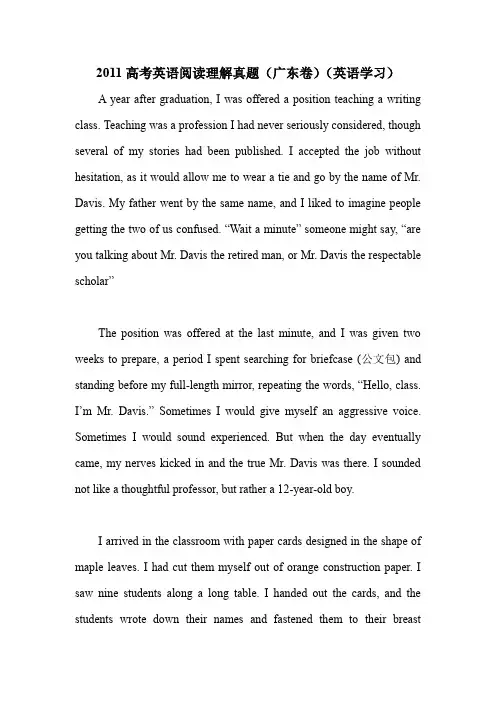 2011 高考英语阅读理解真题（广东卷）（英语学习）

A year after graduation, I was offered a position teaching a writing class. Teaching was a profession I had never seriously considered, though several of my stories had been published. I accepted the job without hesitation, as it would allow me to wear a tie and go by the name of Mr. Davis. My father went by the same name, and I liked to imagine people getting the two of us confused. “Wait a minute” someone might say, “are you talking about Mr. Davis the retired man, or Mr. Davis the respectable scholar”

The position was offered at the last minute, and I was given two weeks to prepare, a period I spent searching for briefcase (公文包) and standing before my full-length mirror, repeating the words, “Hello, class. I’m Mr. Davis.” Sometimes I would give myself an aggressive voice. Sometimes I would sound experienced. But when the day eventually came, my nerves kicked in and the true Mr. Davis was there. I sounded not like a thoughtful professor, but rather a 12-year-old boy.

I arrived in the classroom with paper cards designed in the shape of maple leaves. I had cut them myself out of orange construction paper. I saw nine students along a long table. I handed out the cards, and the students wrote down their names and fastened them to their breast